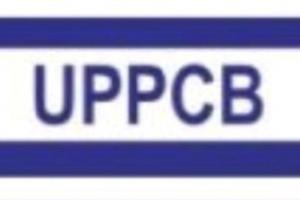 UPPCB